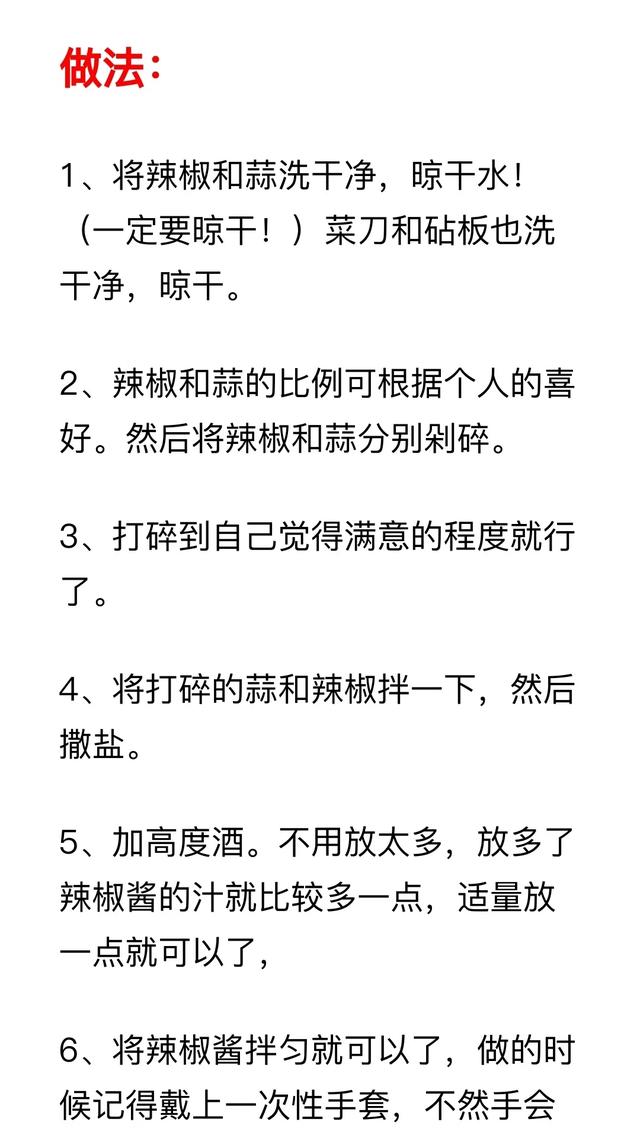 做法：

1、将辣椒和蒜洗干净，晾干水！（一定要晾干！）菜刀和砧板也洗干净，晾干。

2、辣椒和蒜的比例可根据个人的喜好。然后将辣椒和蒜分别剁碎。

3、打碎到自己觉得满意的程度就行了。

4、将打碎的蒜和辣椒拌一下，然后撒盐。

5、加高度酒。不用放太多，放多了辣椒酱的汁就比较多一点，适量放一点就可以了，

6、将辣椒酱拌匀就可以了，做的时候记得戴上一次性手套，不然手会